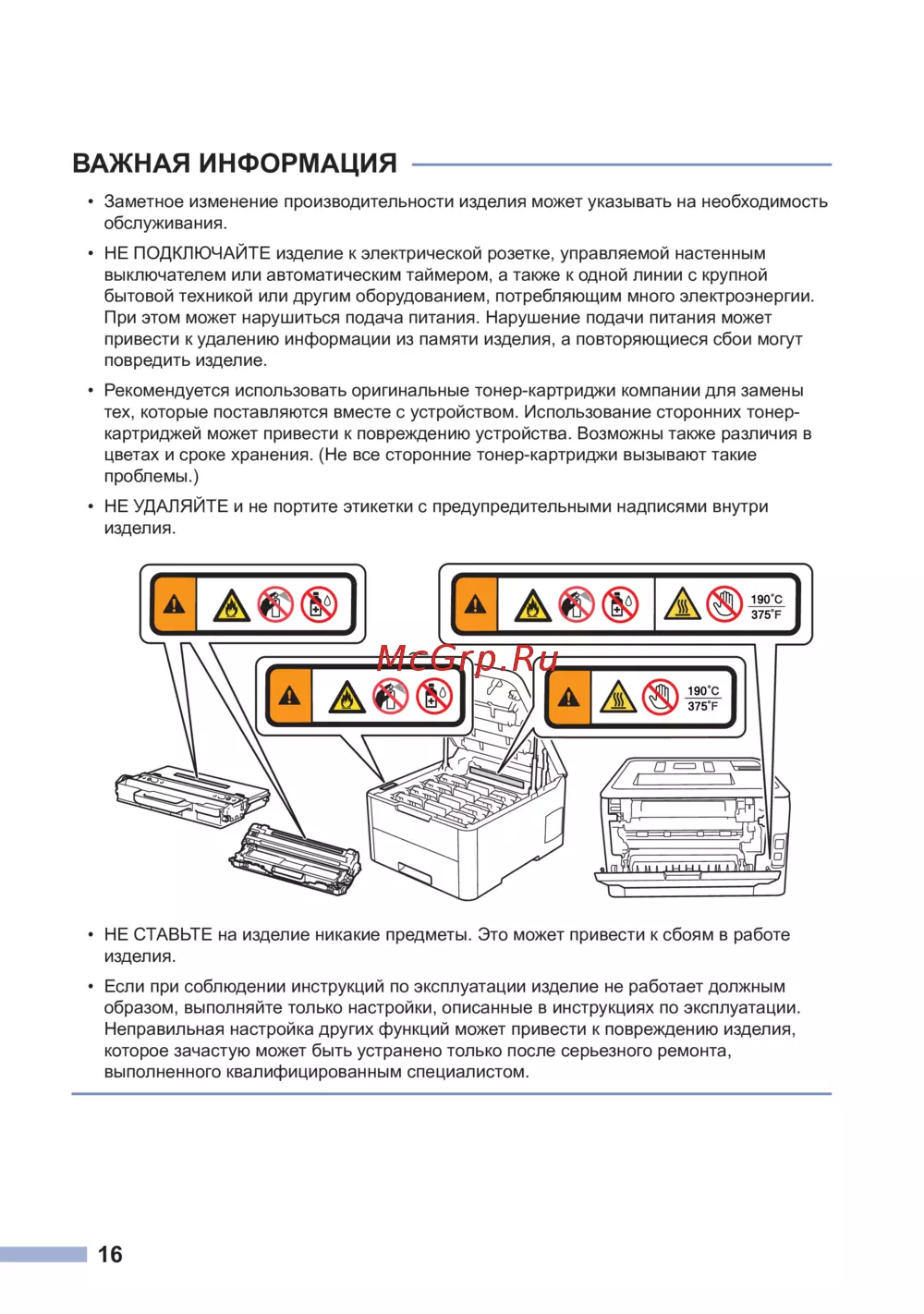 ВАЖНАЯ ИНФОРМАЦИЯ

• Заметное изменение производительности изделия может указывать на необходимость обслуживания.

• НЕ ПОДКЛЮЧАЙТЕ изделие к электрической розетке, управляемой настенным выключателем или автоматическим таймером, а также к одной линии с крупной бытовой техникой или другим оборудованием, потребляющим много электроэнергии. При этом может нарушиться подача питания. Нарушение подачи питания может привести к удалению информации из памяти изделия, а повторяющиеся сбои могут повредить изделие.

• Рекомендуется использовать оригинальные тонер-картриджи компании для замены тех, которые поставляются вместе с устройством. Использование сторонних тонер-картриджей может привести к повреждению устройства. Возможны также различия в цветах и сроке хранения. (Не все сторонние тонер-картриджи вызывают такие проблемы.)

• НЕ УДАЛЯЙТЕ и не портите этикетки с предупредительными надписями внутри изделия.

190°C
375°F

McGrp.Ru

190°C
375°F

• НЕ СТАВЬТЕ на изделие никакие предметы. Это может привести к сбоям в работе изделия.

• Если при соблюдении инструкций по эксплуатации изделие не работает должным образом, выполняйте только настройки, описанные в инструкциях по эксплуатации. Неправильная настройка других функций может привести к повреждению изделия, которое зачастую может быть устранено только после серьезного ремонта, выполненного квалифицированным специалистом.

16